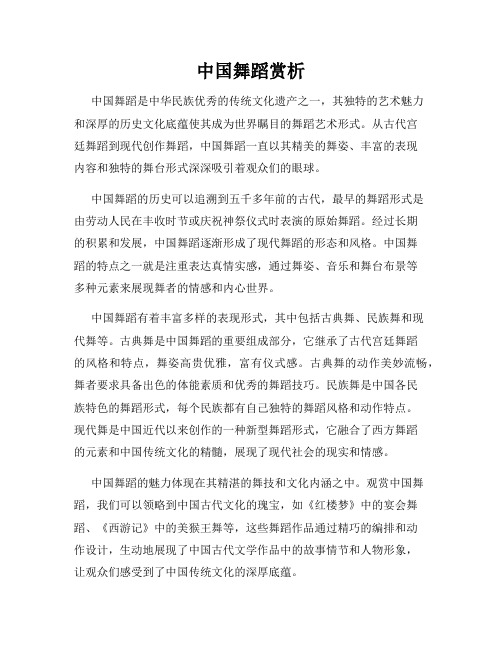 中国舞蹈赏析

中国舞蹈是中华民族优秀的传统文化遗产之一，其独特的艺术魅力和深厚的历史文化底蕴使其成为世界瞩目的舞蹈艺术形式。从古代宫廷舞蹈到现代创作舞蹈，中国舞蹈一直以其精美的舞姿、丰富的表现内容和独特的舞台形式深深吸引着观众们的眼球。

中国舞蹈的历史可以追溯到五千多年前的古代，最早的舞蹈形式是由劳动人民在丰收时节或庆祝神祭仪式时表演的原始舞蹈。经过长期的积累和发展，中国舞蹈逐渐形成了现代舞蹈的形态和风格。中国舞蹈的特点之一就是注重表达真情实感，通过舞姿、音乐和舞台布景等多种元素来展现舞者的情感和内心世界。

中国舞蹈有着丰富多样的表现形式，其中包括古典舞、民族舞和现代舞等。古典舞是中国舞蹈的重要组成部分，它继承了古代宫廷舞蹈的风格和特点，舞姿高贵优雅，富有仪式感。古典舞的动作美妙流畅，舞者要求具备出色的体能素质和优秀的舞蹈技巧。民族舞是中国各民族特色的舞蹈形式，每个民族都有自己独特的舞蹈风格和动作特点。现代舞是中国近代以来创作的一种新型舞蹈形式，它融合了西方舞蹈的元素和中国传统文化的精髓，展现了现代社会的现实和情感。

中国舞蹈的魅力体现在其精湛的舞技和文化内涵之中。观赏中国舞蹈，我们可以领略到中国古代文化的瑰宝，如《红楼梦》中的宴会舞蹈、《西游记》中的美猴王舞等，这些舞蹈作品通过精巧的编排和动作设计，生动地展现了中国古代文学作品中的故事情节和人物形象，让观众们感受到了中国传统文化的深厚底蕴。